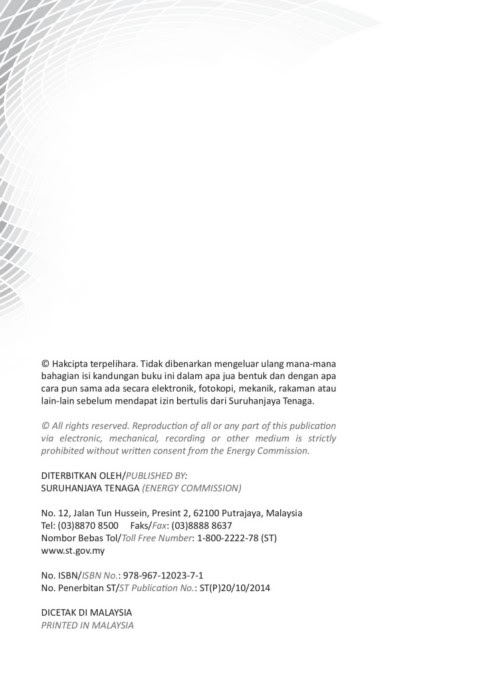 © Hakcipta terpelihara. Tidak dibenarkan mengeluar ulang mana-mana bahagian isi kandungan buku ini dalam apa jua bentuk dan dengan apa cara pun sama ada secara elektronik, fotokopi, mekanik, rakaman atau lain-lain sebelum mendapat izin bertulis dari Suruhanjaya Tenaga.

© All rights reserved. Reproduction of all or any part of this publication via electronic, mechanical, recording or other medium is strictly prohibited without written consent from the Energy Commission.

DITERBITKAN OLEH/PUBLISHED BY:
SURUHANJAYA TENAGA (ENERGY COMMISSION)

No. 12, Jalan Tun Hussein, Presint 2, 62100 Putrajaya, Malaysia
Tel: (03)8870 8500 Faks/Fax: (03)8888 8637
Nombor Bebas Tol/Toll Free Number: 1-800-2222-78 (ST)
www.st.gov.my

No. ISBN/ISBN No.: 978-967-12023-7-1
No. Penerbitan ST/ST Publication No.: ST(P)20/10/2014

DICETAK DI MALAYSIA
PRINTED IN MALAYSIA